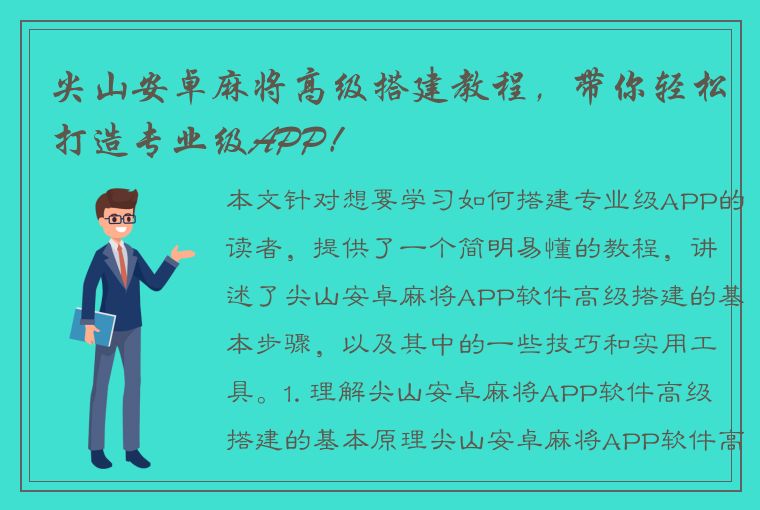 尖山安卓麻将高级搭建教程，带你轻松打造专业级APP！

本文针对想要学习如何搭建专业级APP的读者，提供了一个简明易懂的教程，讲述了尖山安卓麻将APP软件高级搭建的基本步骤，以及其中的一些技巧和实用工具。1. 理解尖山安卓麻将APP软件高级搭建的基本原理尖山安卓麻将APP软件高